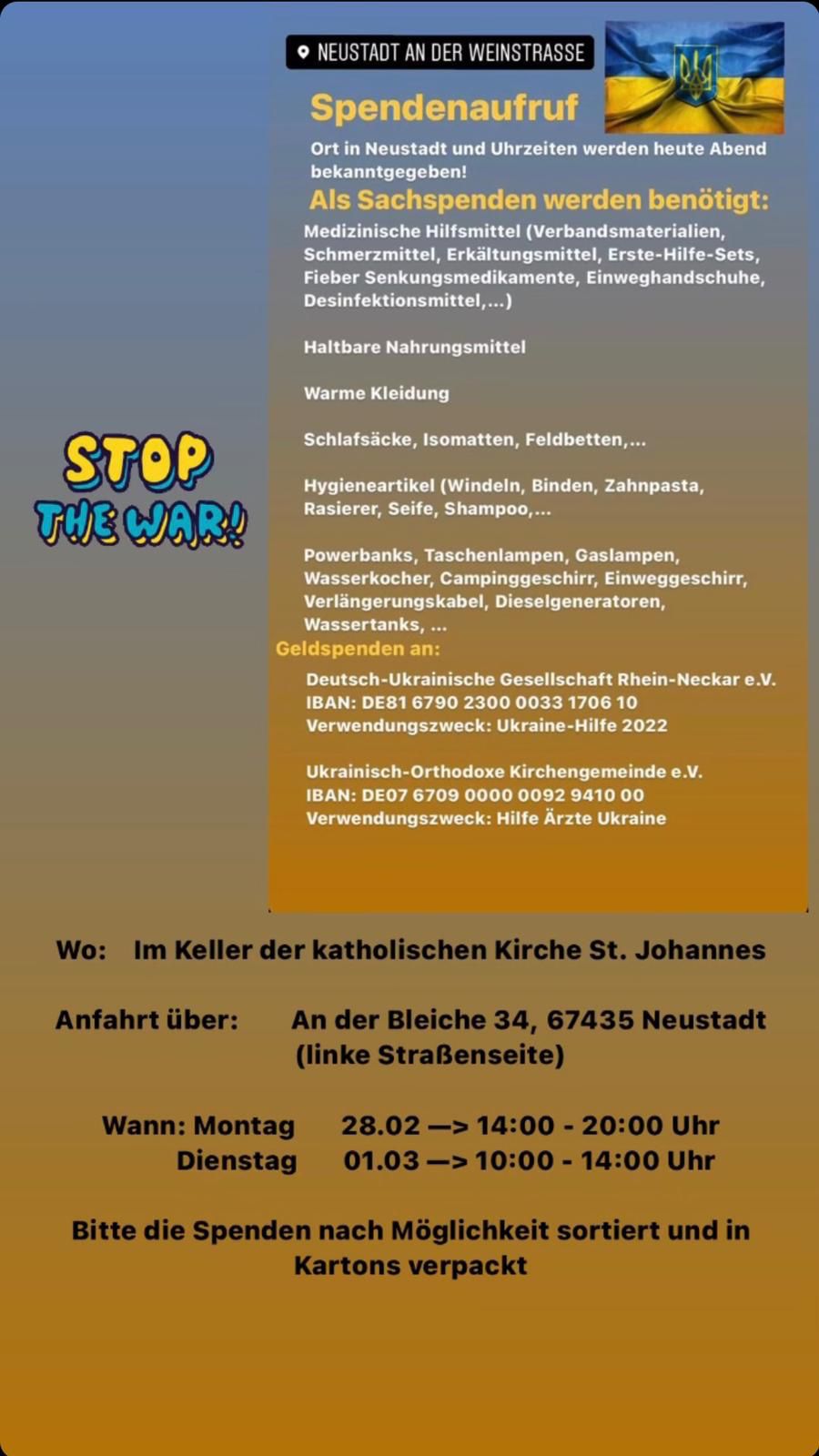 NEUSTADT AN DER WEINSTRASSE

Spendenaufruf

Ort in Neustadt und Uhrzeiten werden heute Abend bekanntgegeben!

Als Sachspenden werden benötigt:

Medizinische Hilfsmittel (Verbandsmaterialien, Schmerzmittel, Erkältungsmittel, Erste-Hilfe-Sets, Fieber Senkungsmedikamente, Einweghandschuhe, Desinfektionsmittel,...)

Haltbare Nahrungsmittel

Warme Kleidung

Schlafsäcke, Isomatten, Feldbetten,...

Hygieneartikel (Windeln, Binden, Zahnpasta, Rasierer, Seife, Shampoo,...

Powerbanks, Taschenlampen, Gaslampen, Wasserkocher, Campinggeschirr, Einweggeschirr, Verlängerungskabel, Dieselgeneratoren, Wassertanks, ...

Geldspenden an:

Deutsch-Ukrainische Gesellschaft Rhein-Neckar e.V.
IBAN: DE81 6790 2300 0033 1706 10
Verwendungszweck: Ukraine-Hilfe 2022

Ukrainisch-Orthodoxe Kirchengemeinde e.V.
IBAN: DE07 6709 0000 0092 9410 00
Verwendungszweck: Hilfe Ärzte Ukraine

STOP THE WAR!

Wo: Im Keller der katholischen Kirche St. Johannes

Anfahrt über: An der Bleiche 34, 67435 Neustadt (linke Straßenseite)

Wann: Montag 28.02 —> 14:00 - 20:00 Uhr
Dienstag 01.03 —> 10:00 - 14:00 Uhr

Bitte die Spenden nach Möglichkeit sortiert und in Kartons verpackt